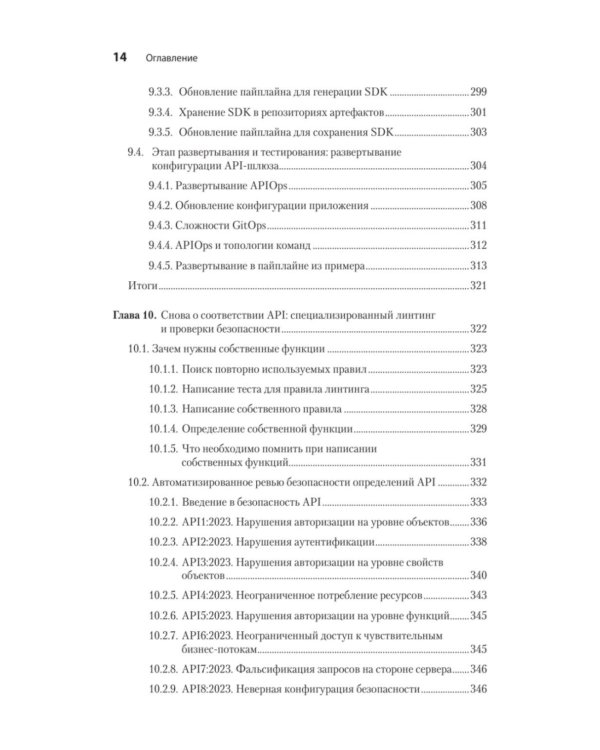 14 Оглавление

9.3.3. Обновление пайплайна для генерации SDK 299

9.3.4. Хранение SDK в репозиториях артефактов 301

9.3.5. Обновление пайплайна для сохранения SDK 303

9.4. Этап развертывания и тестирования: развертывание конфигурации API-шлюза 304

9.4.1. Развертывание APIOps 305

9.4.2. Обновление конфигурации приложения 308

9.4.3. Сложности GitOps 311

9.4.4. APIOps и топологии команд 312

9.4.5. Развертывание в пайплайне из примера 313

Итоги 321

Глава 10. Снова о соответствии API: специализированный линтинг и проверки безопасности 322

10.1. Зачем нужны собственные функции 323

10.1.1. Поиск повторно используемых правил 323

10.1.2. Написание теста для правила линтинга 325

10.1.3. Написание собственного правила 328

10.1.4. Определение собственной функции 329

10.1.5. Что необходимо помнить при написании собственных функций 331

10.2. Автоматизированное ревью безопасности определений API 332

10.2.1. Введение в безопасность API 333

10.2.2. API1:2023. Нарушения авторизации на уровне объектов 336

10.2.3. API2:2023. Нарушения аутентификации 338

10.2.4. API3:2023. Нарушения авторизации на уровне свойств объектов 340

10.2.5. API4:2023. Неограниченное потребление ресурсов 343

10.2.6. API5:2023. Нарушения авторизации на уровне функций 345

10.2.7. API6:2023. Неограниченный доступ к чувствительным бизнес-потокам 345

10.2.8. API7:2023. Фальсификация запросов на стороне сервера 346

10.2.9. API8:2023. Неверная конфигурация безопасности 346